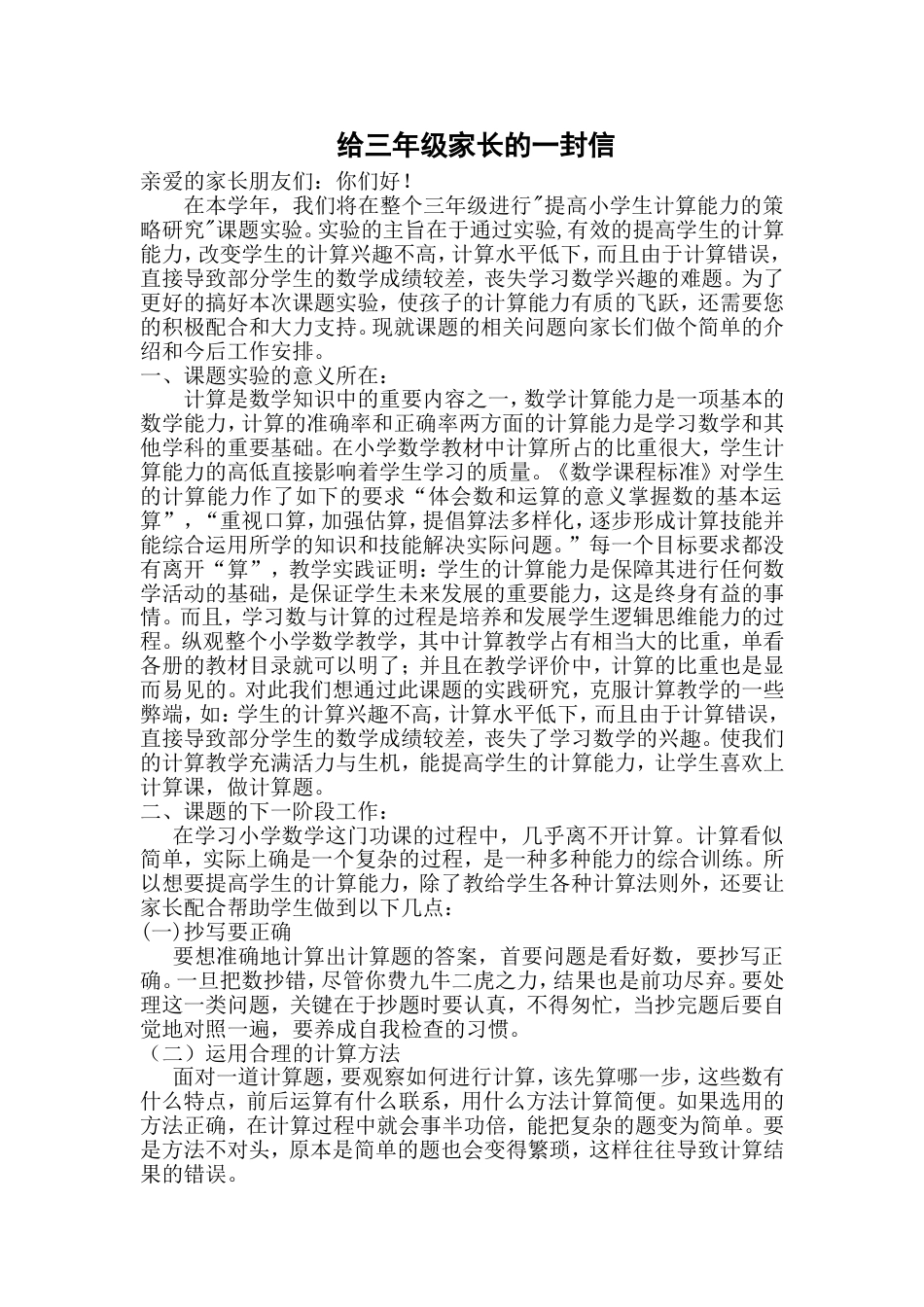 给三年级家长的一封信

亲爱的家长朋友们：你们好！

在本学年，我们将在整个三年级进行"提高小学生计算能力的策略研究"课题实验。实验的主旨在于通过实验,有效的提高学生的计算能力，改变学生的计算兴趣不高，计算水平低下，而且由于计算错误，直接导致部分学生的数学成绩较差，丧失学习数学兴趣的难题。为了更好的搞好本次课题实验，使孩子的计算能力有质的飞跃，还需要您的积极配合和大力支持。现就课题的相关问题向家长们做个简单的介绍和今后工作安排。

一、课题实验的意义所在：

计算是数学知识中的重要内容之一，数学计算能力是一项基本的数学能力，计算的准确率和正确率两方面的计算能力是学习数学和其他学科的重要基础。在小学数学教材中计算所占的比重很大，学生计算能力的高低直接影响着学生学习的质量。《数学课程标准》对学生的计算能力作了如下的要求“体会数和运算的意义掌握数的基本运算”，“重视口算，加强估算，提倡算法多样化，逐步形成计算技能并能综合运用所学的知识和技能解决实际问题。”每一个目标要求都没有离开“算”，教学实践证明：学生的计算能力是保障其进行任何数学活动的基础，是保证学生未来发展的重要能力，这是终身有益的事情。而且，学习数与计算的过程是培养和发展学生逻辑思维能力的过程。纵观整个小学数学教学，其中计算教学占有相当大的比重，单看各册的教材目录就可以明了；并且在教学评价中，计算的比重也是显而易见的。对此我们想通过此课题的实践研究，克服计算教学的一些弊端，如：学生的计算兴趣不高，计算水平低下，而且由于计算错误，直接导致部分学生的数学成绩较差，丧失了学习数学的兴趣。使我们的计算教学充满活力与生机，能提高学生的计算能力，让学生喜欢上计算课，做计算题。

二、课题的下一阶段工作：

在学习小学数学这门功课的过程中，几乎离不开计算。计算看似简单，实际上确是一个复杂的过程，是一种多种能力的综合训练。所以想要提高学生的计算能力，除了教给学生各种计算法则外，还要让家长配合帮助学生做到以下几点：

(一)抄写要正确

要想准确地计算出计算题的答案，首要问题是看好数，要抄写正确。一旦把数抄错，尽管你费九牛二虎之力，结果也是前功尽弃。要处理这一类问题，关键在于抄题时要认真，不得匆忙，当抄完题后要自觉地对照一遍，要养成自我检查的习惯。

（二）运用合理的计算方法

面对一道计算题，要观察如何进行计算，该先算哪一步，这些数有什么特点，前后运算有什么联系，用什么方法计算简便。如果选用的方法正确，在计算过程中就会事半功倍，能把复杂的题变为简单。要是方法不对头，原本是简单的题也会变得繁琐，这样往往导致计算结果的错误。